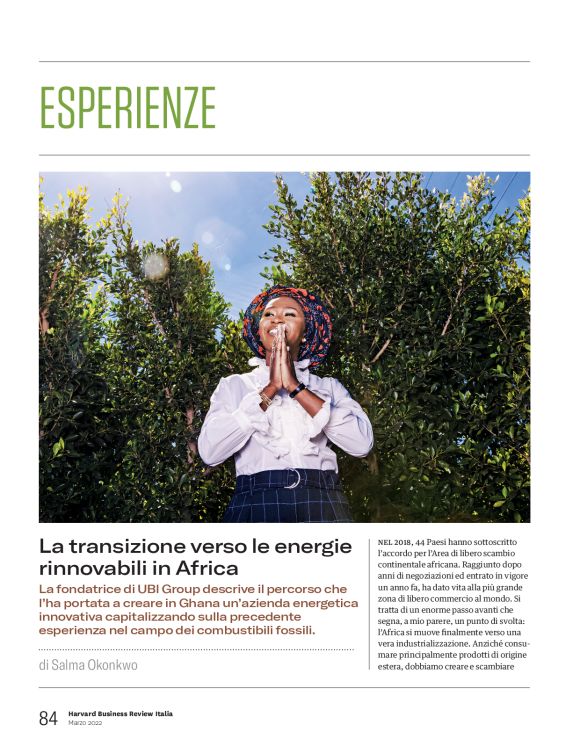 ESPERIENZE

La transizione verso le energie rinnovabili in Africa

La fondatrice di UBI Group descrive il percorso che l'ha portata a creare in Ghana un'azienda energetica innovativa capitalizzando sulla precedente esperienza nel campo dei combustibili fossili.

di Salma Okonkwo

NEL 2018, 44 Paesi hanno sottoscritto l'accordo per l'Area di libero scambio continentale africana. Raggiunto dopo anni di negoziazioni ed entrato in vigore un anno fa, ha dato vita alla più grande zona di libero commercio al mondo. Si tratta di un enorme passo avanti che segna, a mio parere, un punto di svolta: l'Africa si muove finalmente verso una vera industrializzazione. Anziché consumare principalmente prodotti di origine estera, dobbiamo creare e scambiare

84 Harvard Business Review Italia
Marzo 2022